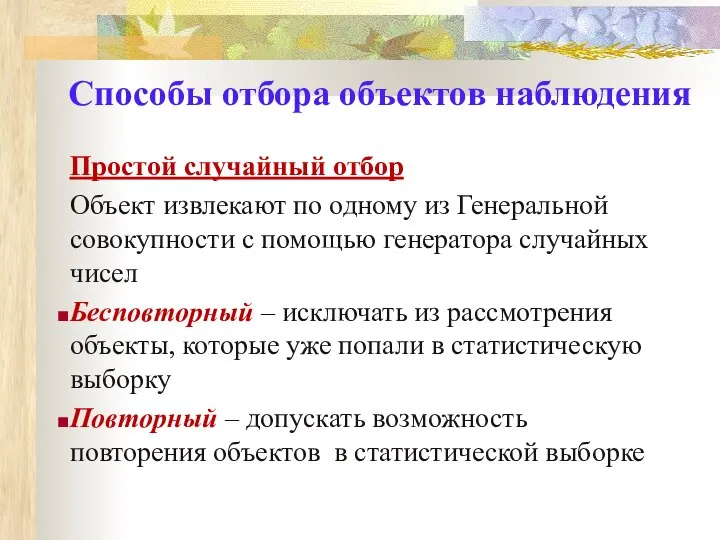 Способы отбора объектов наблюдения

Простой случайный отбор

Объект извлекают по одному из Генеральной совокупности с помощью генератора случайных чисел

Бесповторный – исключать из рассмотрения объекты, которые уже попали в статистическую выборку

Повторный – допускать возможность повторения объектов в статистической выборке